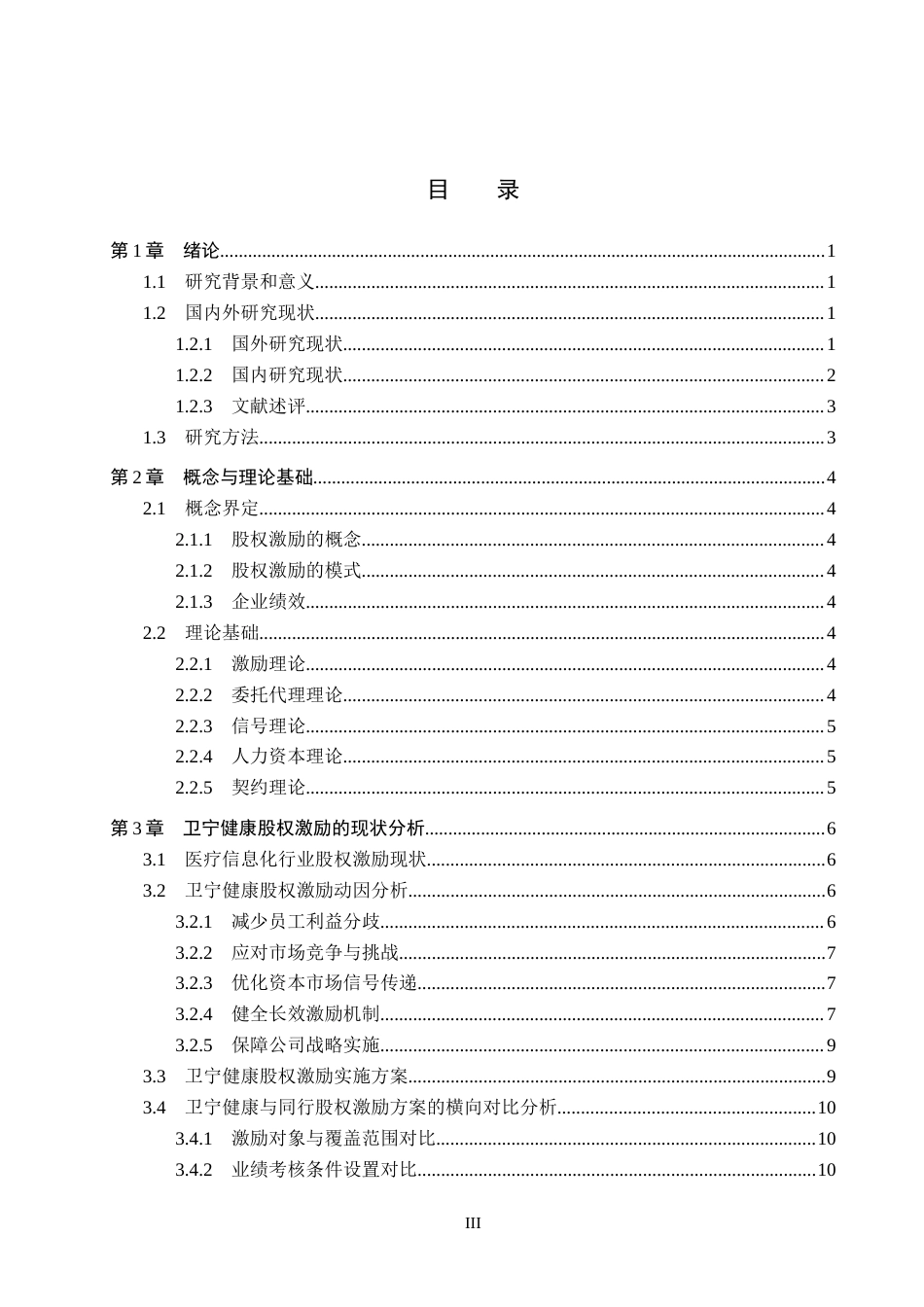 目 录

第1章 绪论 1
1.1 研究背景和意义 1
1.2 国内外研究现状 1
1.2.1 国外研究现状 1
1.2.2 国内研究现状 2
1.2.3 文献述评 3
1.3 研究方法 3

第2章 概念与理论基础 4
2.1 概念界定 4
2.1.1 股权激励的概念 4
2.1.2 股权激励的模式 4
2.1.3 企业绩效 4
2.2 理论基础 4
2.2.1 激励理论 4
2.2.2 委托代理理论 4
2.2.3 信号理论 5
2.2.4 人力资本理论 5
2.2.5 契约理论 5

第3章 卫宁健康股权激励的现状分析 6
3.1 医疗信息化行业股权激励现状 6
3.2 卫宁健康股权激励动因分析 6
3.2.1 减少员工利益分歧 6
3.2.2 应对市场竞争与挑战 7
3.2.3 优化资本市场信号传递 7
3.2.4 健全长效激励机制 7
3.2.5 保障公司战略实施 9
3.3 卫宁健康股权激励实施方案 9
3.4 卫宁健康与同行股权激励方案的横向对比分析 10
3.4.1 激励对象与覆盖范围对比 10
3.4.2 业绩考核条件设置对比 10

III